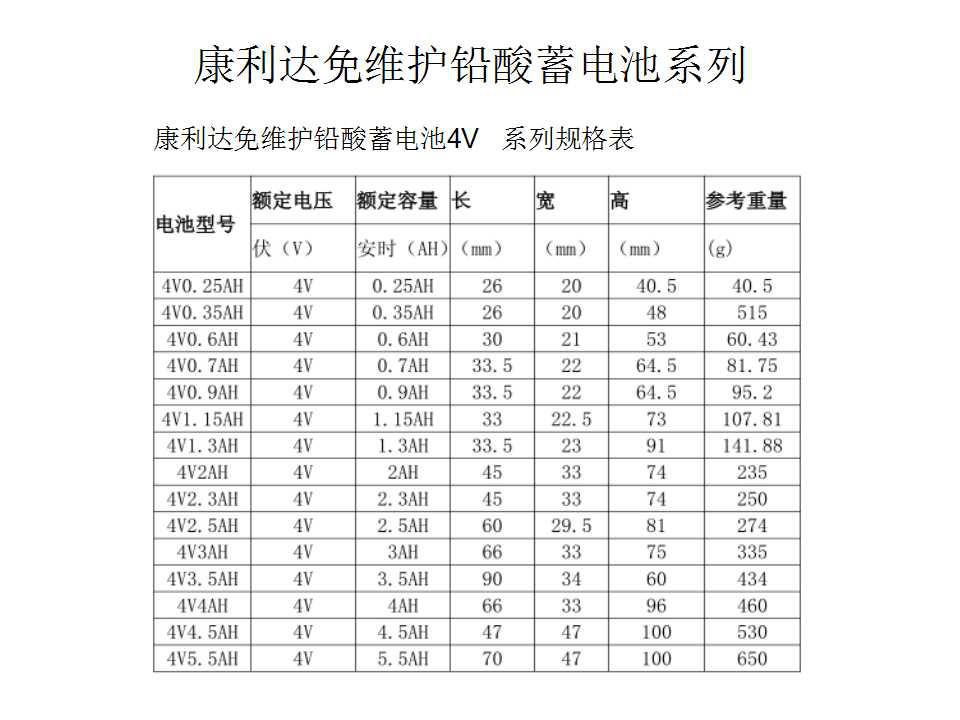 康利达免维护铅酸蓄电池系列

康利达免维护铅酸蓄电池4V 系列规格表

| 电池型号 | 额定电压 伏（V） | 额定容量 安时（AH） | 长 （mm） | 宽 （mm） | 高 （mm） | 参考重量 (g) |
|---|---|---|---|---|---|---|
| 4V0.25AH | 4V | 0.25AH | 26 | 20 | 40.5 | 40.5 |
| 4V0.35AH | 4V | 0.35AH | 26 | 20 | 48 | 515 |
| 4V0.6AH | 4V | 0.6AH | 30 | 21 | 53 | 60.43 |
| 4V0.7AH | 4V | 0.7AH | 33.5 | 22 | 64.5 | 81.75 |
| 4V0.9AH | 4V | 0.9AH | 33.5 | 22 | 64.5 | 95.2 |
| 4V1.15AH | 4V | 1.15AH | 33 | 22.5 | 73 | 107.81 |
| 4V1.3AH | 4V | 1.3AH | 33.5 | 23 | 91 | 141.88 |
| 4V2AH | 4V | 2AH | 45 | 33 | 74 | 235 |
| 4V2.3AH | 4V | 2.3AH | 45 | 33 | 74 | 250 |
| 4V2.5AH | 4V | 2.5AH | 60 | 29.5 | 81 | 274 |
| 4V3AH | 4V | 3AH | 66 | 33 | 75 | 335 |
| 4V3.5AH | 4V | 3.5AH | 90 | 34 | 60 | 434 |
| 4V4AH | 4V | 4AH | 66 | 33 | 96 | 460 |
| 4V4.5AH | 4V | 4.5AH | 47 | 47 | 100 | 530 |
| 4V5.5AH | 4V | 5.5AH | 70 | 47 | 100 | 650 |